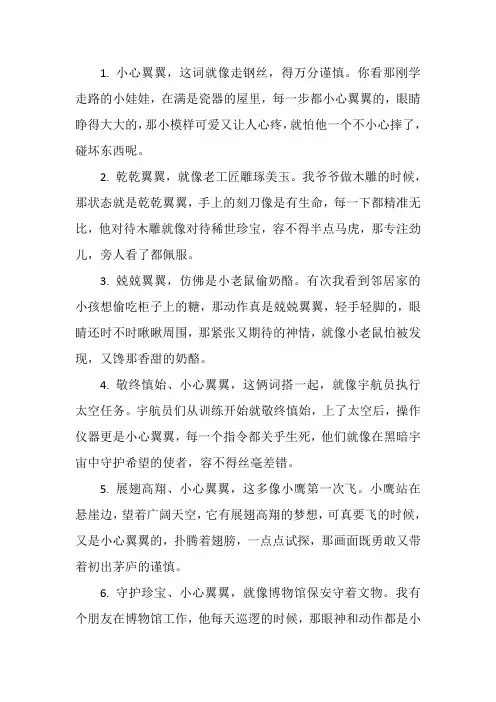 1. 小心翼翼，这词就像走钢丝，得万分谨慎。你看那刚学走路的小娃娃，在满是瓷器的屋里，每一步都小心翼翼的，眼睛睁得大大的，那小模样可爱又让人心疼，就怕他一个不小心摔了，碰坏东西呢。

2. 乾乾翼翼，就像老工匠雕琢美玉。我爷爷做木雕的时候，那状态就是乾乾翼翼，手上的刻刀像是有生命，每一下都精准无比，他对待木雕就像对待稀世珍宝，容不得半点马虎，那专注劲儿，旁人看了都佩服。

3. 兢兢翼翼，仿佛是小老鼠偷奶酪。有次我看到邻居家的小孩想偷吃柜子上的糖，那动作真是兢兢翼翼，轻手轻脚的，眼睛还时不时瞅瞅周围，那紧张又期待的神情，就像小老鼠怕被发现，又馋那香甜的奶酪。

4. 敬终慎始、小心翼翼，这俩词搭一起，就像宇航员执行太空任务。宇航员们从训练开始就敬终慎始，上了太空后，操作仪器更是小心翼翼，每一个指令都关乎生死，他们就像在黑暗宇宙中守护希望的使者，容不得丝毫差错。

5. 展翅高翔、小心翼翼，这多像小鹰第一次飞。小鹰站在悬崖边，望着广阔天空，它有展翅高翔的梦想，可真要飞的时候，又是小心翼翼的，扑腾着翅膀，一点点试探，那画面既勇敢又带着初出茅庐的谨慎。

6. 守护珍宝、小心翼翼，就像博物馆保安守着文物。我有个朋友在博物馆工作，他每天巡逻的时候，那眼神和动作都是小